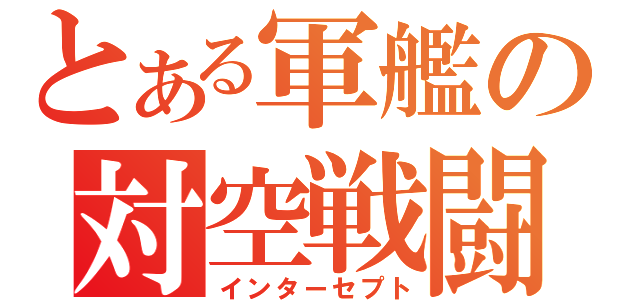 とある軍艦の
対空戦闘
インターセプト